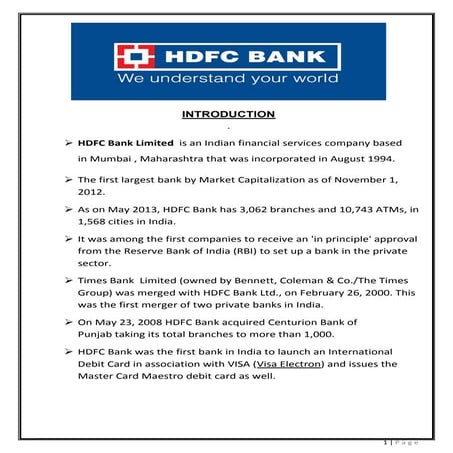 HDFC BANK
We understand your world

INTRODUCTION

.

➢ HDFC Bank Limited is an Indian financial services company based in Mumbai , Maharashtra that was incorporated in August 1994.

➢ The first largest bank by Market Capitalization as of November 1, 2012.

➢ As on May 2013, HDFC Bank has 3,062 branches and 10,743 ATMs, in 1,568 cities in India.

➢ It was among the first companies to receive an 'in principle' approval from the Reserve Bank of India (RBI) to set up a bank in the private sector.

➢ Times Bank Limited (owned by Bennett, Coleman & Co./The Times Group) was merged with HDFC Bank Ltd., on February 26, 2000. This was the first merger of two private banks in India.

➢ On May 23, 2008 HDFC Bank acquired Centurion Bank of Punjab taking its total branches to more than 1,000.

➢ HDFC Bank was the first bank in India to launch an International Debit Card in association with VISA (Visa Electron) and issues the Master Card Maestro debit card as well.

1 | Page